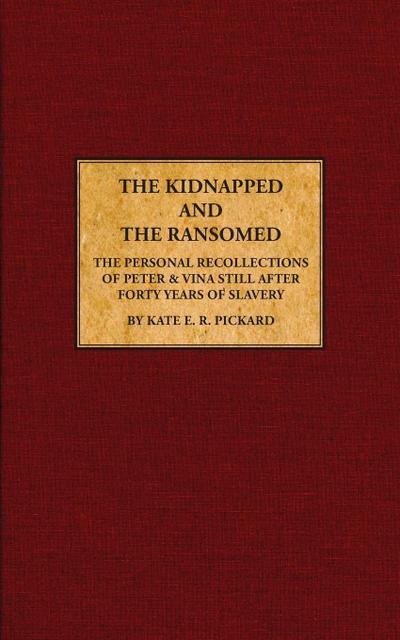 THE KIDNAPPED
AND
THE RANSOMED

THE PERSONAL RECOLLECTIONS OF PETER & VINA STILL AFTER FORTY YEARS OF SLAVERY

BY KATE E. R. PICKARD